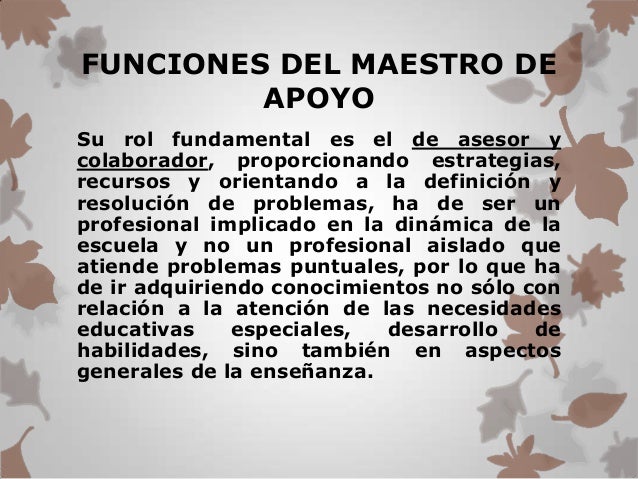 FUNCIONES DEL MAESTRO DE APOYO

Su rol fundamental es el de asesor y colaborador, proporcionando estrategias, recursos y orientando a la definición y resolución de problemas, ha de ser un profesional implicado en la dinámica de la escuela y no un profesional aislado que atiende problemas puntuales, por lo que ha de ir adquiriendo conocimientos no sólo con relación a la atención de las necesidades educativas especiales, desarrollo de habilidades, sino también en aspectos generales de la enseñanza.